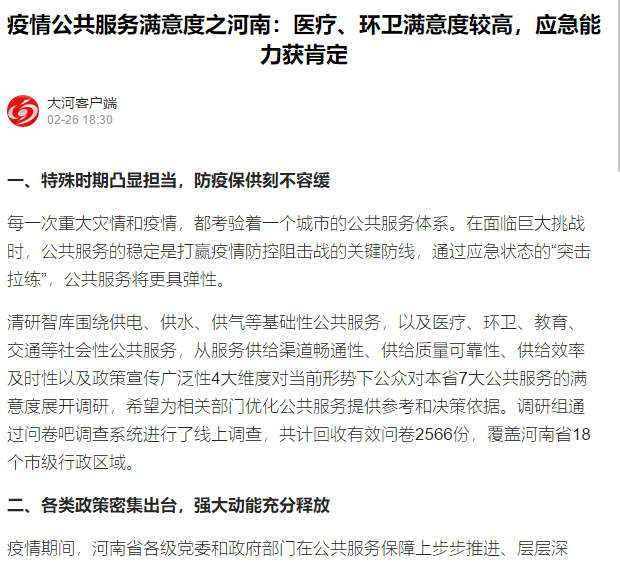 疫情公共服务满意度之河南：医疗、环卫满意度较高，应急能力获肯定

大河客户端
02-26 18:30

一、特殊时期凸显担当，防疫保供刻不容缓

每一次重大灾情和疫情，都考验着一个城市的公共服务体系。在面临巨大挑战时，公共服务的稳定是打赢疫情防控阻击战的关键防线，通过应急状态的“突击拉练”，公共服务将更具弹性。

清研智库围绕供电、供水、供气等基础性公共服务，以及医疗、环卫、教育、交通等社会性公共服务，从服务供给渠道畅通性、供给质量可靠性、供给效率及时性以及政策宣传广泛性4大维度对当前形势下公众对本省7大公共服务的满意度展开调研，希望为相关部门优化公共服务提供参考和决策依据。调研组通过问卷吧调查系统进行了线上调查，共计回收有效问卷2566份，覆盖河南省18个市级行政区域。

二、各类政策密集出台，强大动能充分释放

疫情期间，河南省各级党委和政府部门在公共服务保障上步步推进、层层深